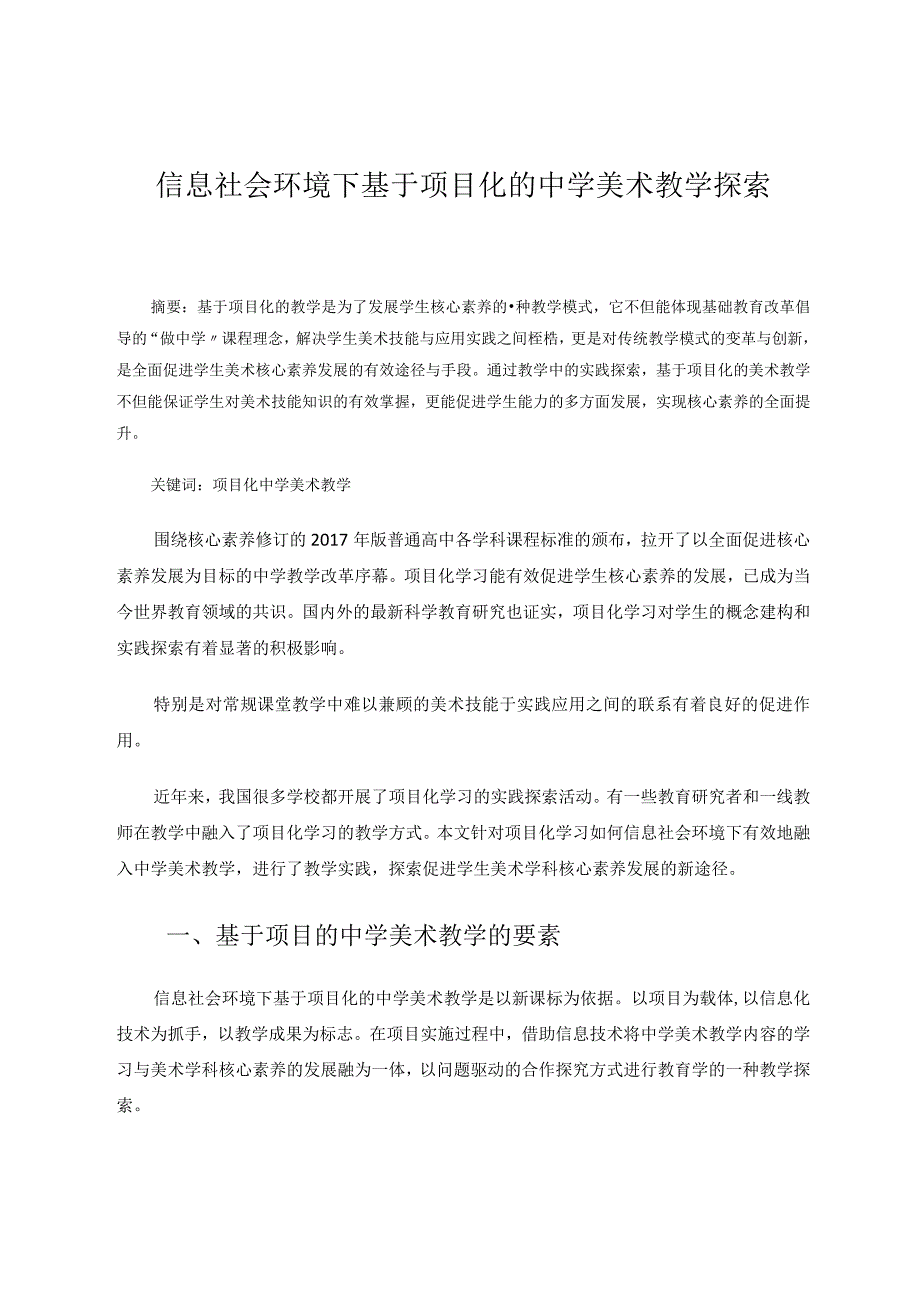 信息社会环境下基于项目化的中学美术教学探索

摘要：基于项目化的教学是为了发展学生核心素养的•种教学模式，它不但能体现基础教育改革倡导的“做中学〃课程理念，解决学生美术技能与应用实践之间桎梏，更是对传统教学模式的变革与创新，是全面促进学生美术核心素养发展的有效途径与手段。通过教学中的实践探索，基于项目化的美术教学不但能保证学生对美术技能知识的有效掌握，更能促进学生能力的多方面发展，实现核心素养的全面提升。

关键词：项目化中学美术教学

围绕核心素养修订的2017年版普通高中各学科课程标准的颁布，拉开了以全面促进核心素养发展为目标的中学教学改革序幕。项目化学习能有效促进学生核心素养的发展，已成为当今世界教育领域的共识。国内外的最新科学教育研究也证实，项目化学习对学生的概念建构和实践探索有着显著的积极影响。

特别是对常规课堂教学中难以兼顾的美术技能于实践应用之间的联系有着良好的促进作用。

近年来，我国很多学校都开展了项目化学习的实践探索活动。有一些教育研究者和一线教师在教学中融入了项目化学习的教学方式。本文针对项目化学习如何信息社会环境下有效地融入中学美术教学，进行了教学实践，探索促进学生美术学科核心素养发展的新途径。

一、基于项目的中学美术教学的要素

信息社会环境下基于项目化的中学美术教学是以新课标为依据。以项目为载体，以信息化技术为抓手，以教学成果为标志。在项目实施过程中，借助信息技术将中学美术教学内容的学习与美术学科核心素养的发展融为一体，以问题驱动的合作探究方式进行教育学的一种教学探索。